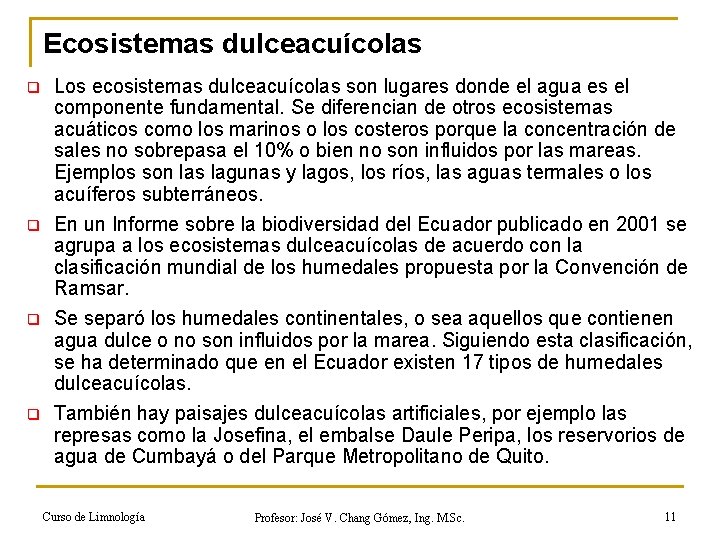 Ecosistemas dulceacuícolas

Los ecosistemas dulceacuícolas son lugares donde el agua es el componente fundamental. Se diferencian de otros ecosistemas acuáticos como los marinos o los costeros porque la concentración de sales no sobrepasa el 10% o bien no son influidos por las mareas. Ejemplos son las lagunas y lagos, los ríos, las aguas termales o los acuíferos subterráneos.

En un Informe sobre la biodiversidad del Ecuador publicado en 2001 se agrupa a los ecosistemas dulceacuícolas de acuerdo con la clasificación mundial de los humedales propuesta por la Convención de Ramsar.

Se separó los humedales continentales, o sea aquellos que contienen agua dulce o no son influidos por la marea. Siguiendo esta clasificación, se ha determinado que en el Ecuador existen 17 tipos de humedales dulceacuícolas.

También hay paisajes dulceacuícolas artificiales, por ejemplo las represas como la Josefina, el embalse Daule Peripa, los reservorios de agua de Cumbayá o del Parque Metropolitano de Quito.

Curso de Limnología

Profesor: José V. Chang Gómez, Ing. MSc.

11